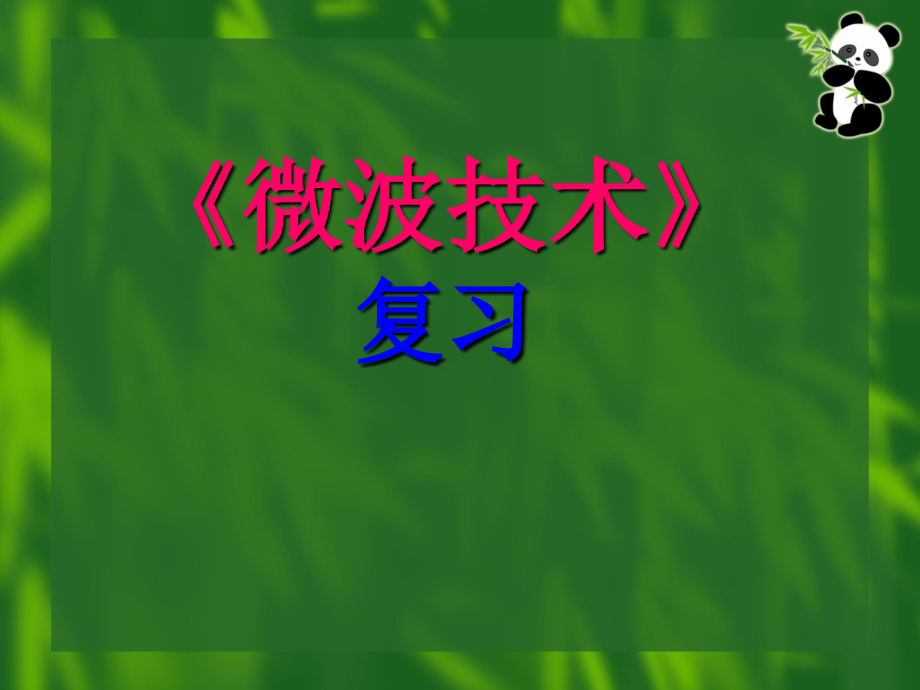 《微波技术》
复习